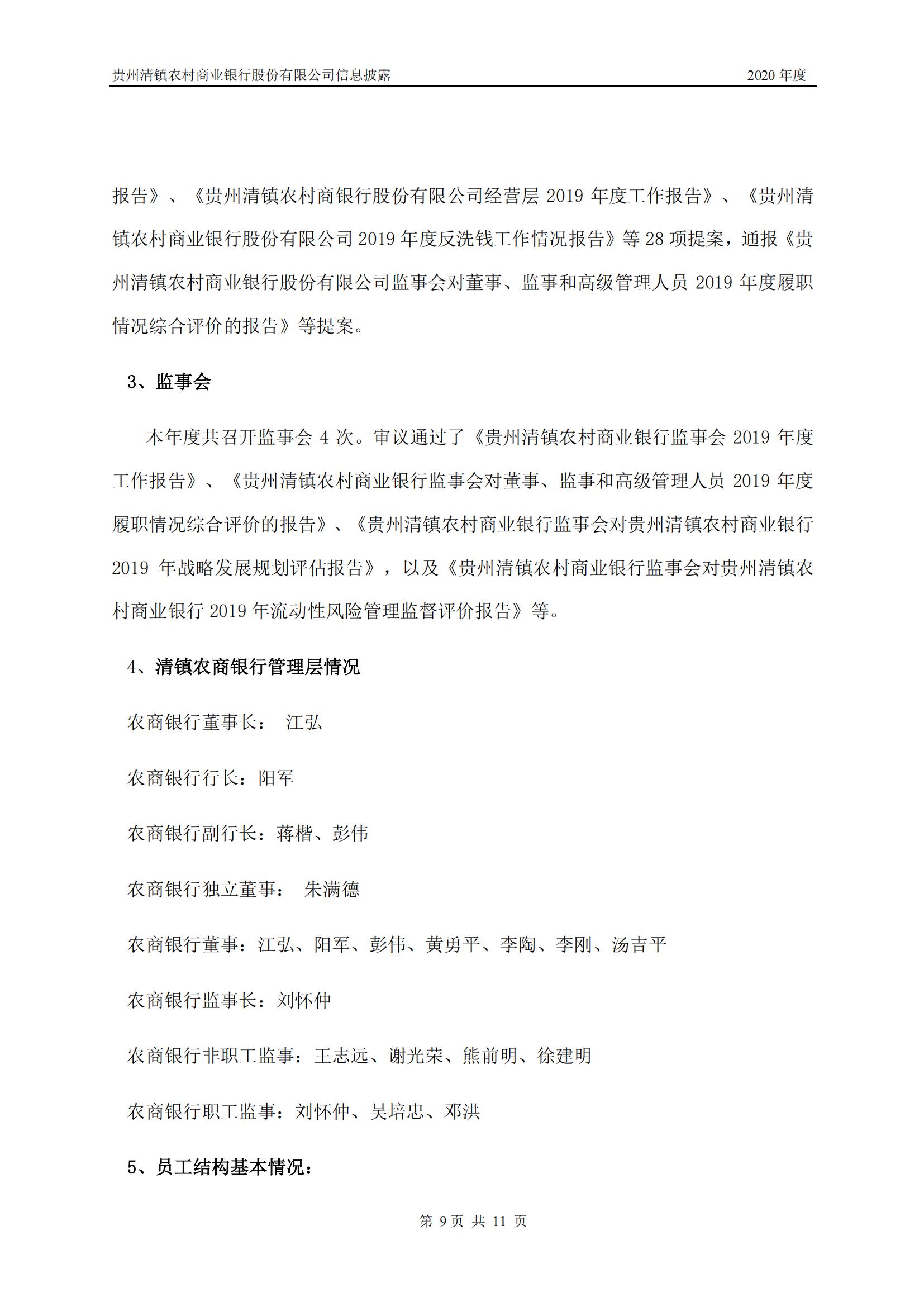 贵州清镇农村商业银行股份有限公司信息披露 2020 年度

报告》、《贵州清镇农村商银行股份有限公司经营层 2019 年度工作报告》、《贵州清镇农村商业银行股份有限公司 2019 年度反洗钱工作情况报告》等 28 项提案，通报《贵州清镇农村商业银行股份有限公司监事会对董事、监事和高级管理人员 2019 年度履职情况综合评价的报告》等提案。

3、监事会

本年度共召开监事会 4 次。审议通过了《贵州清镇农村商业银行监事会 2019 年度工作报告》、《贵州清镇农村商业银行监事会对董事、监事和高级管理人员 2019 年度履职情况综合评价的报告》、《贵州清镇农村商业银行监事会对贵州清镇农村商业银行 2019 年战略发展规划评估报告》，以及《贵州清镇农村商业银行监事会对贵州清镇农村商业银行 2019 年流动性风险管理监督评价报告》等。

4、清镇农商银行管理层情况

农商银行董事长： 江弘

农商银行行长：阳军

农商银行副行长：蒋楷、彭伟

农商银行独立董事： 朱满德

农商银行董事：江弘、阳军、彭伟、黄勇平、李陶、李刚、汤吉平

农商银行监事长：刘怀仲

农商银行非职工监事：王志远、谢光荣、熊前明、徐建明

农商银行职工监事：刘怀仲、吴培忠、邓洪

5、员工结构基本情况：

第 9 页 共 11 页